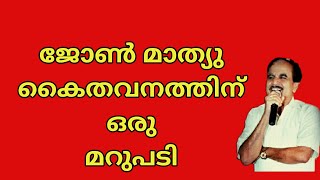 ജോൺ മാത്യു
കൈതവനത്തിന്
ഒരു
മറുപടി